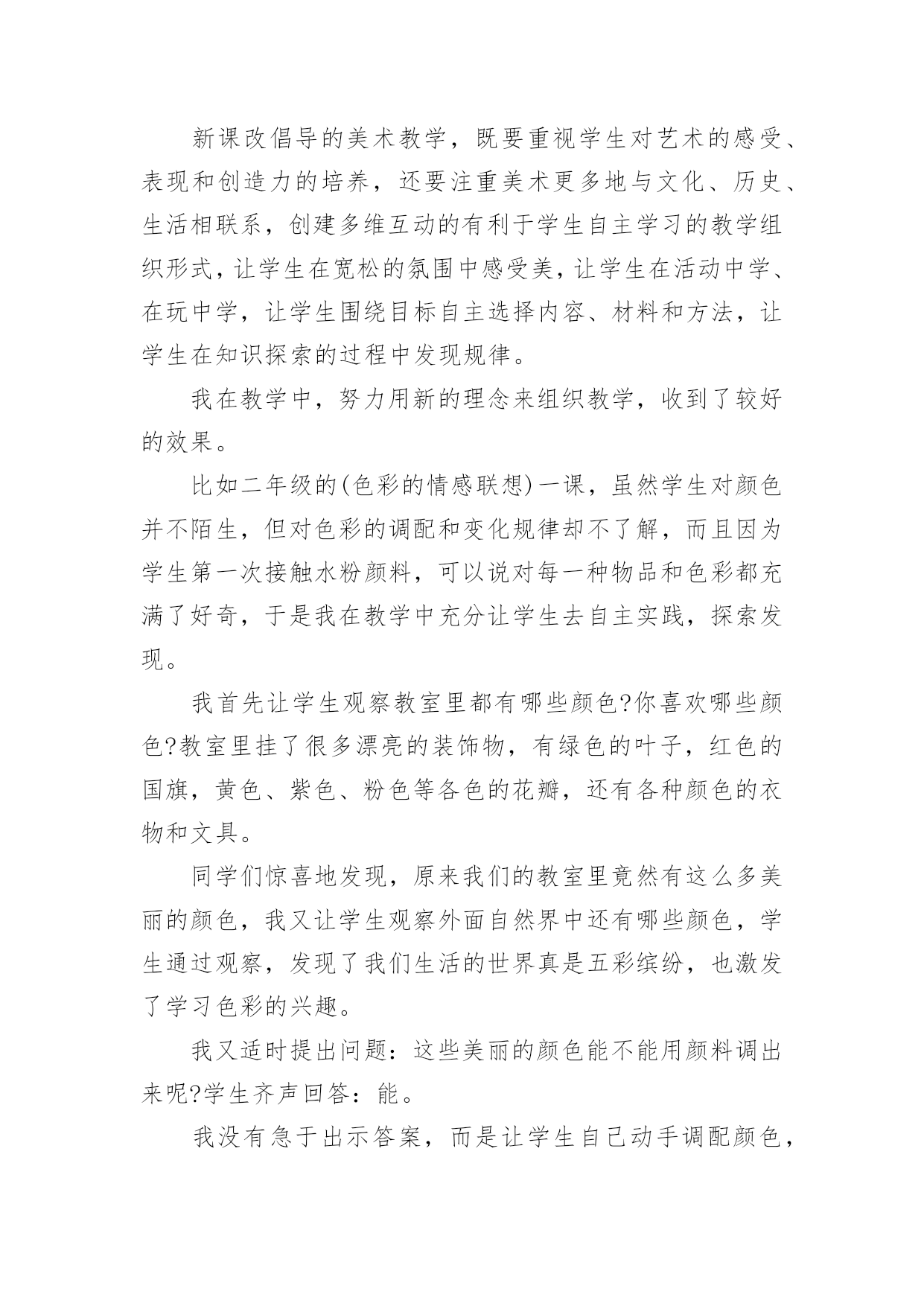 新课改倡导的美术教学，既要重视学生对艺术的感受、表现和创造力的培养，还要注重美术更多地与文化、历史、生活相联系，创建多维互动的有利于学生自主学习的教学组织形式，让学生在宽松的氛围中感受美，让学生在活动中学、在玩中学，让学生围绕目标自主选择内容、材料和方法，让学生在知识探索的过程中发现规律。

我在教学中，努力用新的理念来组织教学，收到了较好的效果。

比如二年级的(色彩的情感联想)一课，虽然学生对颜色并不陌生，但对色彩的调配和变化规律却不了解，而且因为学生第一次接触水粉颜料，可以说对每一种物品和色彩都充满了好奇，于是我在教学中充分让学生去自主实践，探索发现。

我首先让学生观察教室里都有哪些颜色?你喜欢哪些颜色?教室里挂了很多漂亮的装饰物，有绿色的叶子，红色的国旗，黄色、紫色、粉色等各色的花瓣，还有各种颜色的衣物和文具。

同学们惊喜地发现，原来我们的教室里竟然有这么多美丽的颜色，我又让学生观察外面自然界中还有哪些颜色，学生通过观察，发现了我们生活的世界真是五彩缤纷，也激发了学习色彩的兴趣。

我又适时提出问题：这些美丽的颜色能不能用颜料调出来呢?学生齐声回答：能。

我没有急于出示答案，而是让学生自己动手调配颜色，